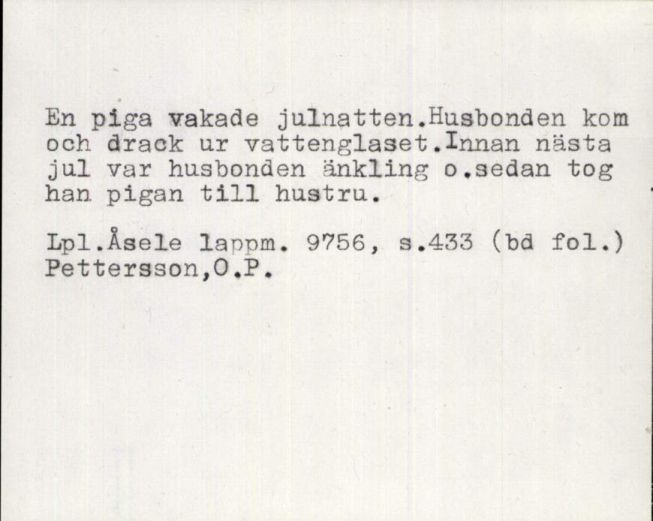 En piga vakade julnatten.Husbonden kom och drack ur vattenglaset.Innan nästa jul var husbonden änkling o.sedan tog han pigan till hustru.

Lpl.Åsele lappm. 9756, s.433 (bd fol.) Pettersson,O.P.